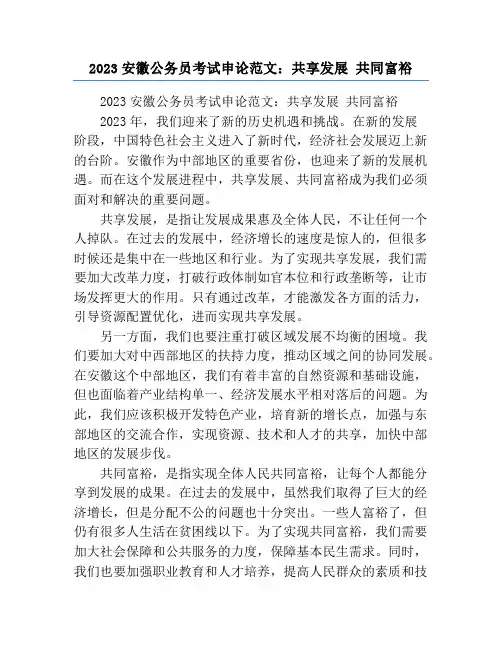 2023 安徽公务员考试申论范文：共享发展 共同富裕

2023 安徽公务员考试申论范文：共享发展 共同富裕

2023 年，我们迎来了新的历史机遇和挑战。在新的发展阶段，中国特色社会主义进入了新时代，经济社会发展迈上新的台阶。安徽作为中部地区的重要省份，也迎来了新的发展机遇。而在这个发展进程中，共享发展、共同富裕成为我们必须面对和解决的重要问题。

共享发展，是指让发展成果惠及全体人民，不让任何一个人掉队。在过去的发展中，经济增长的速度是惊人的，但很多时候还是集中在一些地区和行业。为了实现共享发展，我们需要加大改革力度，打破行政体制如官本位和行政垄断等，让市场发挥更大的作用。只有通过改革，才能激发各方面的活力，引导资源配置优化，进而实现共享发展。

另一方面，我们也要注重打破区域发展不均衡的困境。我们要加大对中西部地区的扶持力度，推动区域之间的协同发展。在安徽这个中部地区，我们有着丰富的自然资源和基础设施，但也面临着产业结构单一、经济发展水平相对落后的问题。为此，我们应该积极开发特色产业，培育新的增长点，加强与东部地区的交流合作，实现资源、技术和人才的共享，加快中部地区的发展步伐。

共同富裕，是指实现全体人民共同富裕，让每个人都能分享到发展的成果。在过去的发展中，虽然我们取得了巨大的经济增长，但是分配不公的问题也十分突出。一些人富裕了，但仍有很多人生活在贫困线以下。为了实现共同富裕，我们需要加大社会保障和公共服务的力度，保障基本民生需求。同时，我们也要加强职业教育和人才培养，提高人民群众的素质和技